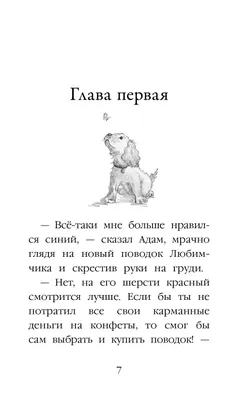 Глава первая

— Всё-таки мне больше нравился синий, — сказал Адам, мрачно глядя на новый поводок Любимчика и скрестив руки на груди.

— Нет, на его шерсти красный смотрится лучше. Если бы ты не потратил все свои карманные деньги на конфеты, то смог бы сам выбрать и купить поводок! —

7